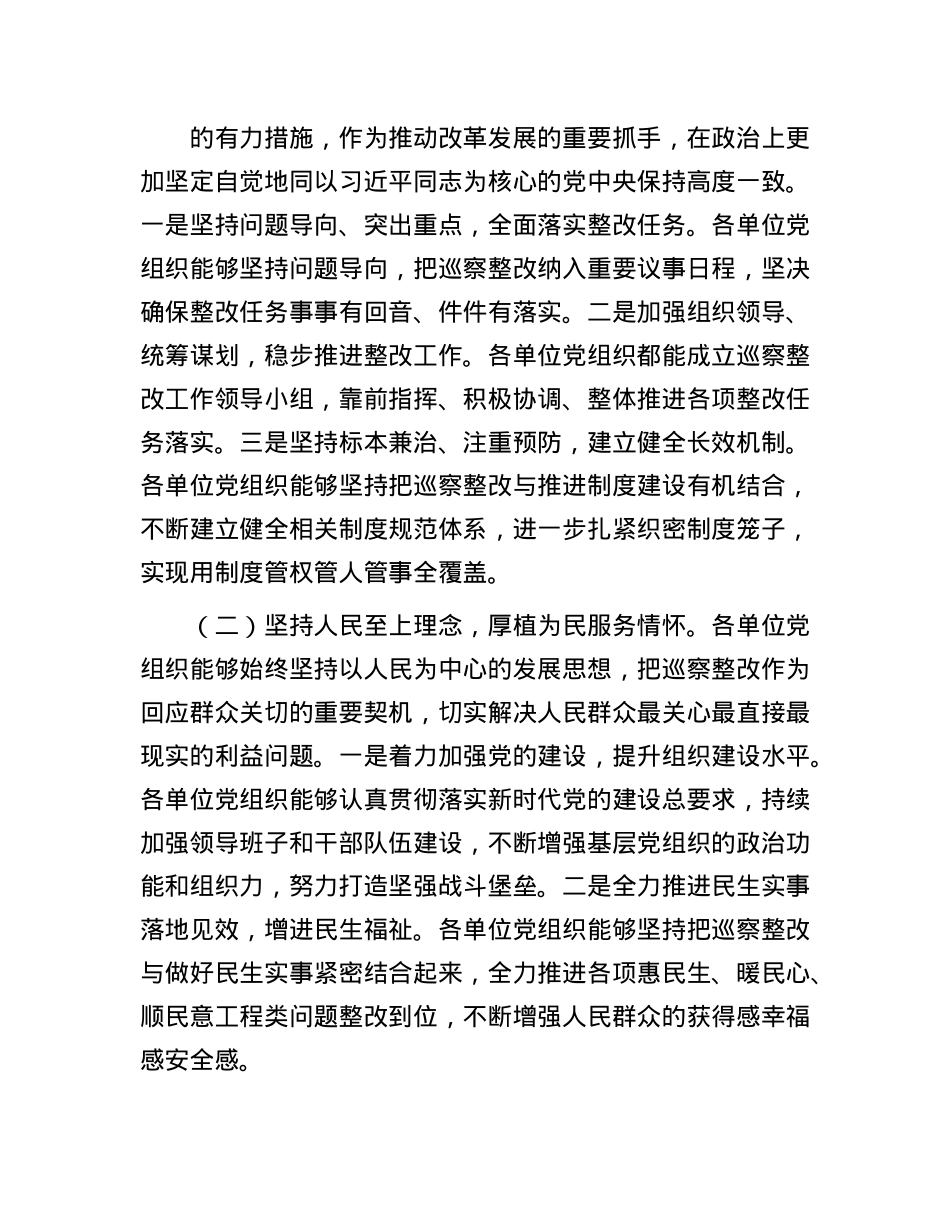 的有力措施，作为推动改革发展的重要抓手，在政治上更加坚定自觉地同以习近平同志为核心的党中央保持高度一致。一是坚持问题导向、突出重点，全面落实整改任务。各单位党组织能够坚持问题导向，把巡察整改纳入重要议事日程，坚决确保整改任务事事有回音、件件有落实。二是加强组织领导、统筹谋划，稳步推进整改工作。各单位党组织都能成立巡察整改工作领导小组，靠前指挥、积极协调、整体推进各项整改任务落实。三是坚持标本兼治、注重预防，建立健全长效机制。各单位党组织能够坚持把巡察整改与推进制度建设有机结合，不断建立健全相关制度规范体系，进一步扎紧织密制度笼子，实现用制度管权管人管事全覆盖。

（二）坚持人民至上理念，厚植为民服务情怀。各单位党组织能够始终坚持以人民为中心的发展思想，把巡察整改作为回应群众关切的重要契机，切实解决人民群众最关心最直接最现实的利益问题。一是着力加强党的建设，提升组织建设水平。各单位党组织能够认真贯彻落实新时代党的建设总要求，持续加强领导班子和干部队伍建设，不断增强基层党组织的政治功能和组织力，努力打造坚强战斗堡垒。二是全力推进民生实事落地见效，增进民生福祉。各单位党组织能够坚持把巡察整改与做好民生实事紧密结合起来，全力推进各项惠民生、暖民心、顺民意工程类问题整改到位，不断增强人民群众的获得感幸福感安全感。